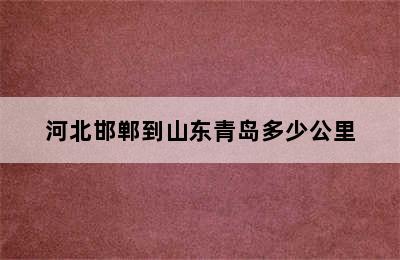 河北邯郸到山东青岛多少公里